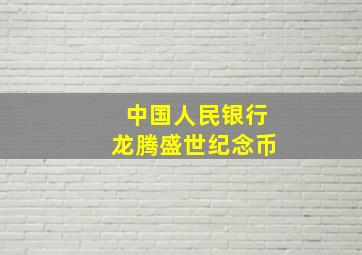 中国人民银行
龙腾盛世纪念币